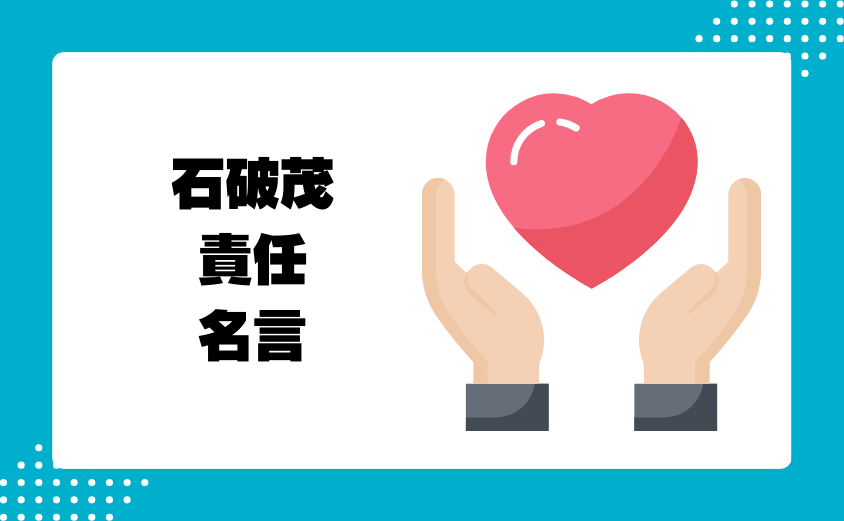 石破茂
責任
名言